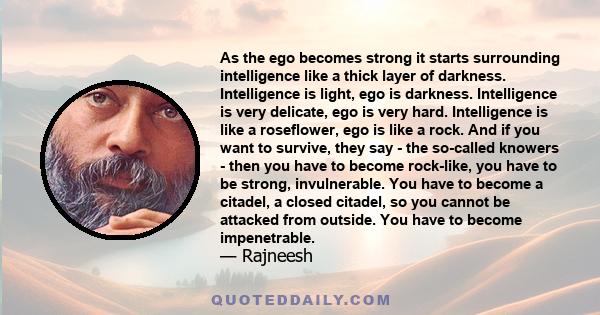 As the ego becomes strong it starts surrounding intelligence like a thick layer of darkness. Intelligence is light, ego is darkness. Intelligence is very delicate, ego is very hard. Intelligence is like a roseflower, ego is like a rock. And if you want to survive, they say - the so-called knowers - then you have to become rock-like, you have to be strong, invulnerable. You have to become a citadel, a closed citadel, so you cannot be attacked from outside. You have to become impenetrable.
— Rajneesh

QUOTEDDAILY.COM